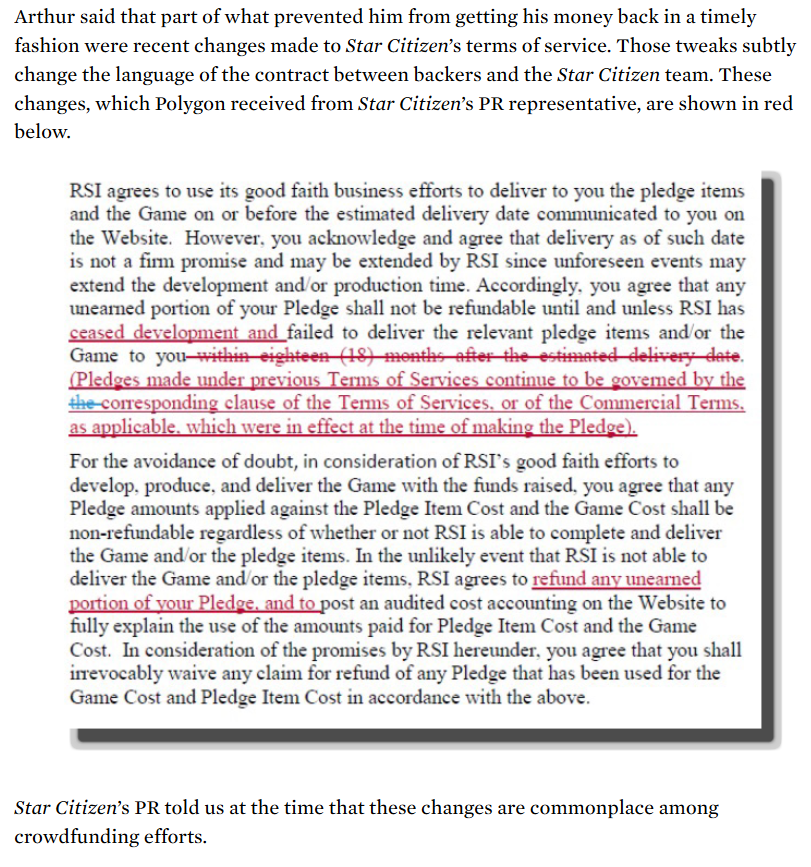 Arthur said that part of what prevented him from getting his money back in a timely fashion were recent changes made to Star Citizen's terms of service. Those tweaks subtly change the language of the contract between backers and the Star Citizen team. These changes, which Polygon received from Star Citizen's PR representative, are shown in red below.

RSI agrees to use its good faith business efforts to deliver to you the pledge items and the Game on or before the estimated delivery date communicated to you on the Website. However, you acknowledge and agree that delivery as of such date is not a firm promise and may be extended by RSI since unforeseen events may extend the development and/or production time. Accordingly, you agree that any unearned portion of your Pledge shall not be refundable until and unless RSI has ceased development and failed to deliver the relevant pledge items and/or the Game to you within eighteen (18) months after the estimated delivery date. (Pledges made under previous Terms of Services continue to be governed by the the corresponding clause of the Terms of Services, or of the Commercial Terms, as applicable, which were in effect at the time of making the Pledge).

For the avoidance of doubt, in consideration of RSI's good faith efforts to develop, produce, and deliver the Game with the funds raised, you agree that any Pledge amounts applied against the Pledge Item Cost and the Game Cost shall be non-refundable regardless of whether or not RSI is able to complete and deliver the Game and/or the pledge items. In the unlikely event that RSI is not able to deliver the Game and/or the pledge items, RSI agrees to refund any unearned portion of your Pledge, and to post an audited cost accounting on the Website to fully explain the use of the amounts paid for Pledge Item Cost and the Game Cost. In consideration of the promises by RSI hereunder, you agree that you shall irrevocably waive any claim for refund of any Pledge that has been used for the Game Cost and Pledge Item Cost in accordance with the above.

Star Citizen's PR told us at the time that these changes are commonplace among crowdfunding efforts.